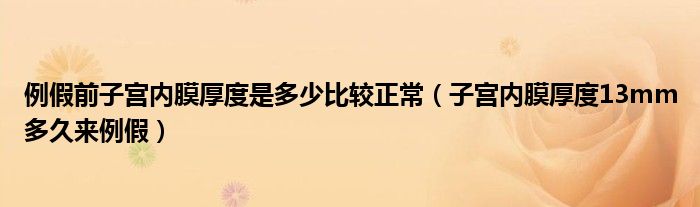 例假前子宫内膜厚度是多少比较正常（子宫内膜厚度13mm多久来例假）